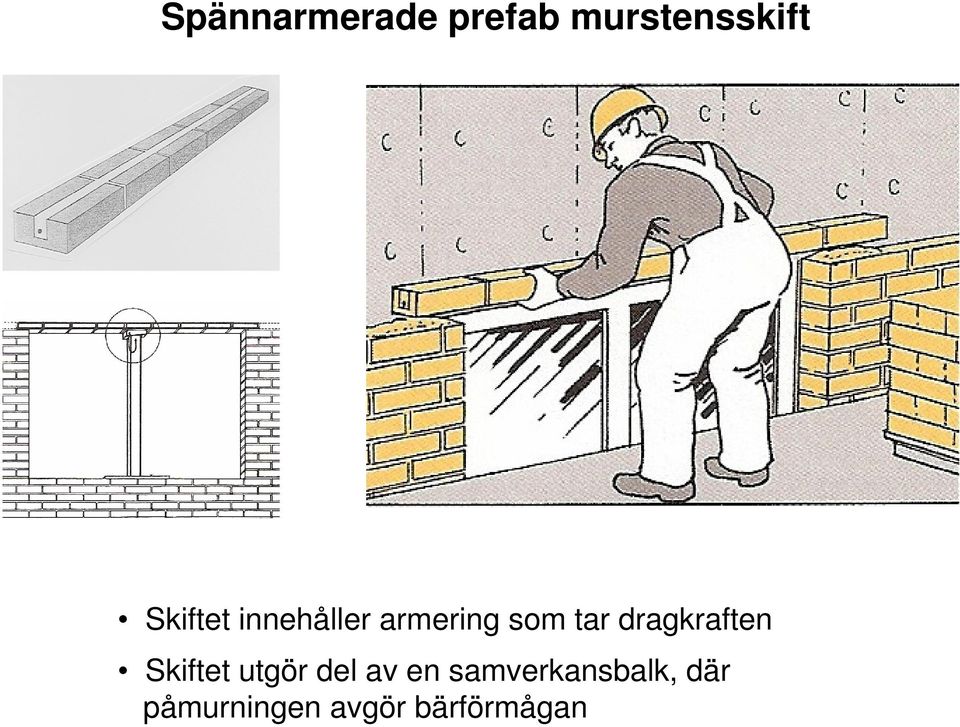 Spännarmerade prefab murstensskift

• Skiftet innehåller armering som tar dragkraften

• Skiftet utgör del av en samverkansbalk, där påmurningen avgör bärförmågan